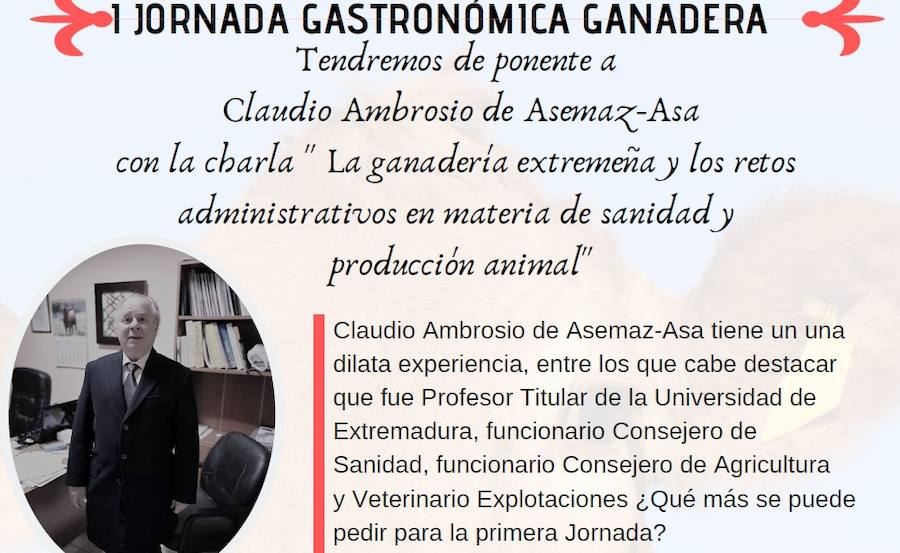 I JORNADA GASTRONÓMICA GANADERA

Tendremos de ponente a Claudio Ambrosio de Asemaz-Asa con la charla " La ganadería extremeña y los retos administrativos en materia de sanidad y producción animal"

Claudio Ambrosio de Asemaz-Asa tiene un una dilata experiencia, entre los que cabe destacar que fue Profesor Titular de la Universidad de Extremadura, funcionario Consejero de Sanidad, funcionario Consejero de Agricultura y Veterinario Explotaciones ¿Qué más se puede pedir para la primera Jornada?